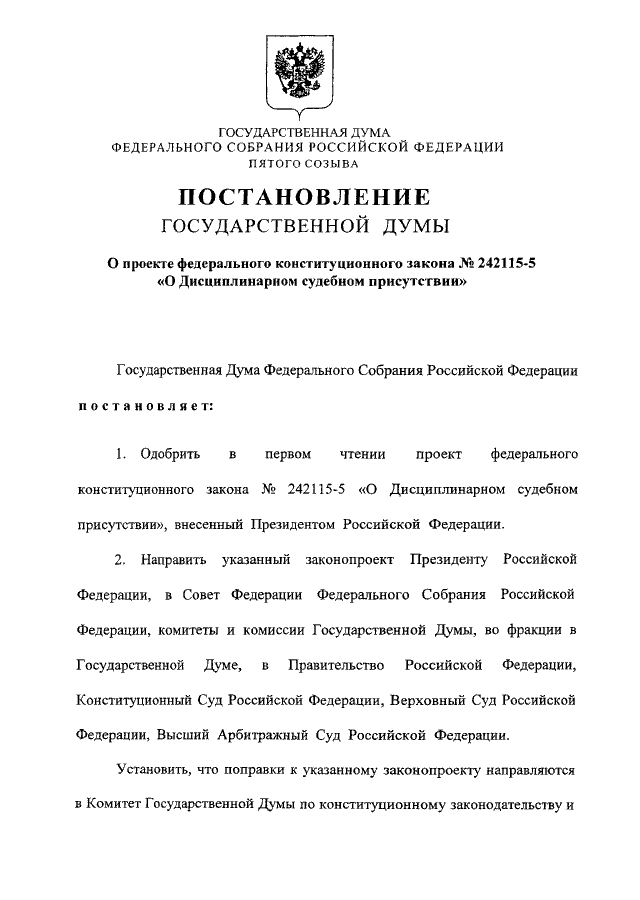 ГОСУДАРСТВЕННАЯ ДУМА
ФЕДЕРАЛЬНОГО СОБРАНИЯ РОССИЙСКОЙ ФЕДЕРАЦИИ
ПЯТОГО СОЗЫВА

ПОСТАНОВЛЕНИЕ
ГОСУДАРСТВЕННОЙ ДУМЫ

О проекте федерального конституционного закона № 242115-5 «О Дисциплинарном судебном присутствии»

Государственная Дума Федерального Собрания Российской Федерации постановляет:

1. Одобрить в первом чтении проект федерального конституционного закона № 242115-5 «О Дисциплинарном судебном присутствии», внесенный Президентом Российской Федерации.

2. Направить указанный законопроект Президенту Российской Федерации, в Совет Федерации Федерального Собрания Российской Федерации, комитеты и комиссии Государственной Думы, во фракции в Государственной Думе, в Правительство Российской Федерации, Конституционный Суд Российской Федерации, Верховный Суд Российской Федерации, Высший Арбитражный Суд Российской Федерации.

Установить, что поправки к указанному законопроекту направляются в Комитет Государственной Думы по конституционному законодательству и